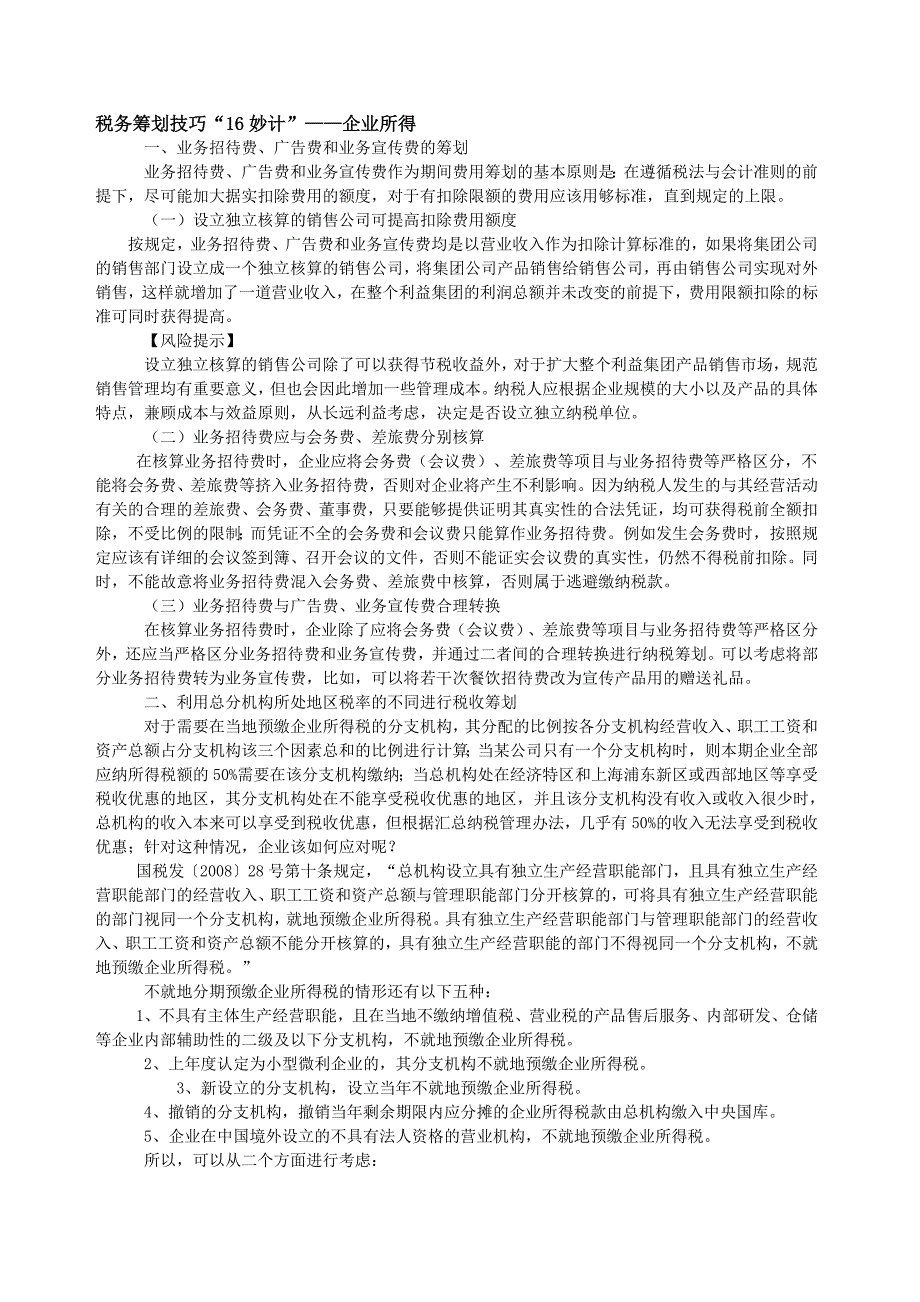 税务筹划技巧“16妙计”——企业所得

一、业务招待费、广告费和业务宣传费的筹划

业务招待费、广告费和业务宣传费作为期间费用筹划的基本原则是：在遵循税法与会计准则的前提下，尽可能加大据实扣除费用的额度，对于有扣除限额的费用应该用够标准，直到规定的上限。

（一）设立独立核算的销售公司可提高扣除费用额度

按规定，业务招待费、广告费和业务宣传费均是以营业收入作为扣除计算标准的，如果将集团公司的销售部门设立成一个独立核算的销售公司，将集团公司产品销售给销售公司，再由销售公司实现对外销售，这样就增加了一道营业收入，在整个利益集团的利润总额并未改变的前提下，费用限额扣除的标准可同时获得提高。

【风险提示】

设立独立核算的销售公司除了可以获得节税收益外，对于扩大整个利益集团产品销售市场，规范销售管理均有重要意义，但也会因此增加一些管理成本。纳税人应根据企业规模的大小以及产品的具体特点，兼顾成本与效益原则，从长远利益考虑，决定是否设立独立纳税单位。

（二）业务招待费应与会务费、差旅费分别核算

在核算业务招待费时，企业应将会务费（会议费）、差旅费等项目与业务招待费等严格区分，不能将会务费、差旅费等挤入业务招待费，否则对企业将产生不利影响。因为纳税人发生的与其经营活动有关的合理的差旅费、会务费、董事费，只要能够提供证明其真实性的合法凭证，均可获得税前全额扣除，不受比例的限制；而凭证不全的会务费和会议费只能算作业务招待费。例如发生会务费时，按照规定应该有详细的会议签到簿、召开会议的文件，否则不能证实会议费的真实性，仍然不得税前扣除。同时，不能故意将业务招待费混入会务费、差旅费中核算，否则属于逃避缴纳税款。

（三）业务招待费与广告费、业务宣传费合理转换

在核算业务招待费时，企业除了应将会务费（会议费）、差旅费等项目与业务招待费等严格区分外，还应当严格区分业务招待费和业务宣传费，并通过二者间的合理转换进行纳税筹划。可以考虑将部分业务招待费转为业务宣传费，比如，可以将若干次餐饮招待费改为宣传产品用的赠送礼品。

二、利用总分机构所处地区税率的不同进行税收筹划

对于需要在当地预缴企业所得税的分支机构，其分配的比例按各分支机构经营收入、职工工资和资产总额占分支机构该三个因素总和的比例进行计算；当某公司只有一个分支机构时，则本期企业全部应纳所得税额的50%需要在该分支机构缴纳；当总机构处在经济特区和上海浦东新区或西部地区等享受税收优惠的地区，其分支机构处在不能享受税收优惠的地区，并且该分支机构没有收入或收入很少时，总机构的收入本来可以享受到税收优惠，但根据汇总纳税管理办法，几乎有50%的收入无法享受到税收优惠；针对这种情况，企业该如何应对呢？

国税发〔2008〕28号第十条规定，“总机构设立具有独立生产经营职能部门，且具有独立生产经营职能部门的经营收入、职工工资和资产总额与管理职能部门分开核算的，可将具有独立生产经营职能的部门视同一个分支机构，就地预缴企业所得税。具有独立生产经营职能部门与管理职能部门的经营收入、职工工资和资产总额不能分开核算的，具有独立生产经营职能的部门不得视同一个分支机构，不就地预缴企业所得税。”

不就地分期预缴企业所得税的情形还有以下五种：

1、不具有主体生产经营职能，且在当地不缴纳增值税、营业税的产品售后服务、内部研发、仓储等企业内部辅助性的二级及以下分支机构，不就地预缴企业所得税。

2、上年度认定为小型微利企业的，其分支机构不就地预缴企业所得税。

3、新设立的分支机构，设立当年不就地预缴企业所得税。

4、撤销的分支机构，撤销当年剩余期限内应分摊的企业所得税款由总机构缴入中央国库。

5、企业在中国境外设立的不具有法人资格的营业机构，不就地预缴企业所得税。

所以，可以从二个方面进行考虑：